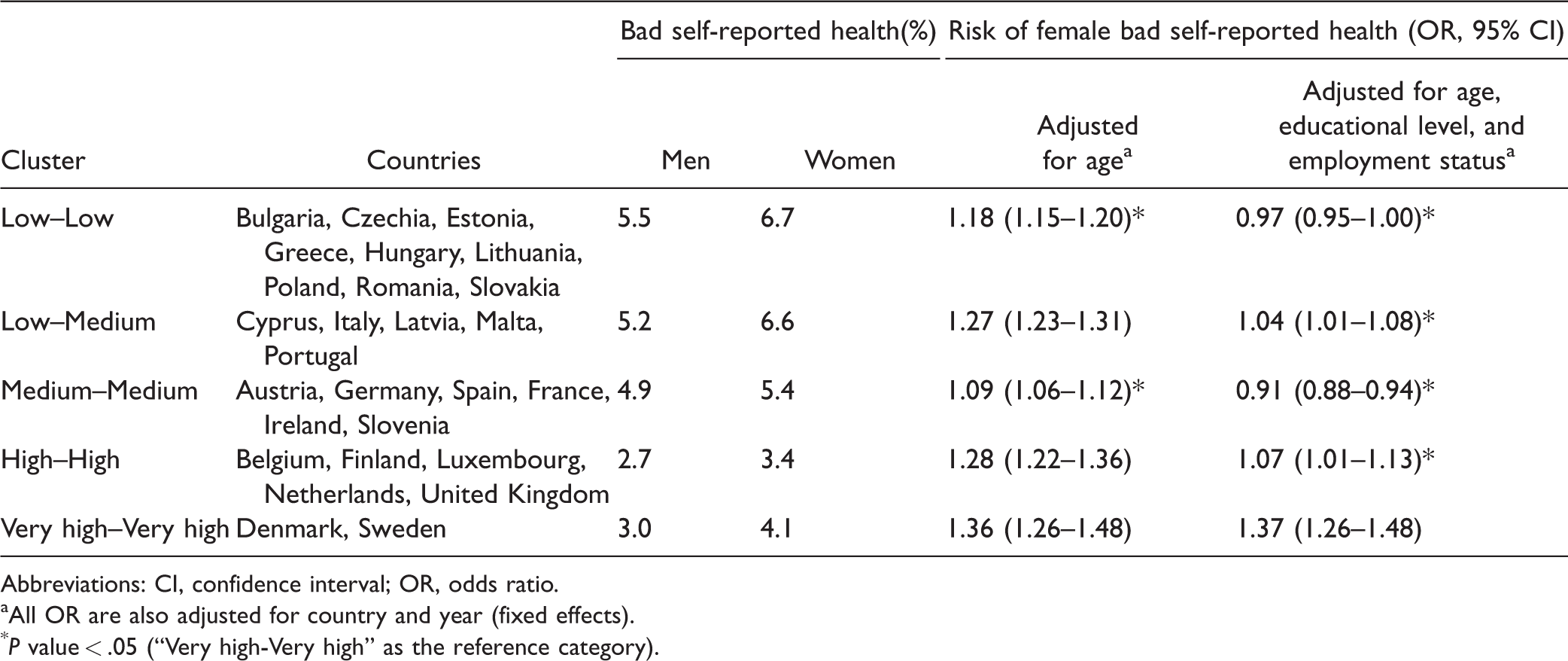 | Cluster | Countries | Bad self-reported health(%) Men | Bad self-reported health(%) Women | Risk of female bad self-reported health (OR, 95% CI) Adjusted for age$^a$ | Risk of female bad self-reported health (OR, 95% CI) Adjusted for age, educational level, and employment status$^a$ |
|---|---|---|---|---|---|
| Low–Low | Bulgaria, Czechia, Estonia, Greece, Hungary, Lithuania, Poland, Romania, Slovakia | 5.5 | 6.7 | 1.18 (1.15–1.20)* | 0.97 (0.95–1.00)* |
| Low–Medium | Cyprus, Italy, Latvia, Malta, Portugal | 5.2 | 6.6 | 1.27 (1.23–1.31) | 1.04 (1.01–1.08)* |
| Medium–Medium | Austria, Germany, Spain, France, Ireland, Slovenia | 4.9 | 5.4 | 1.09 (1.06–1.12)* | 0.91 (0.88–0.94)* |
| High–High | Belgium, Finland, Luxembourg, Netherlands, United Kingdom | 2.7 | 3.4 | 1.28 (1.22–1.36) | 1.07 (1.01–1.13)* |
| Very high–Very high | Denmark, Sweden | 3.0 | 4.1 | 1.36 (1.26–1.48) | 1.37 (1.26–1.48) |

Abbreviations: CI, confidence interval; OR, odds ratio.
$^a$All OR are also adjusted for country and year (fixed effects).
$^*$P value < .05 (“Very high-Very high” as the reference category).